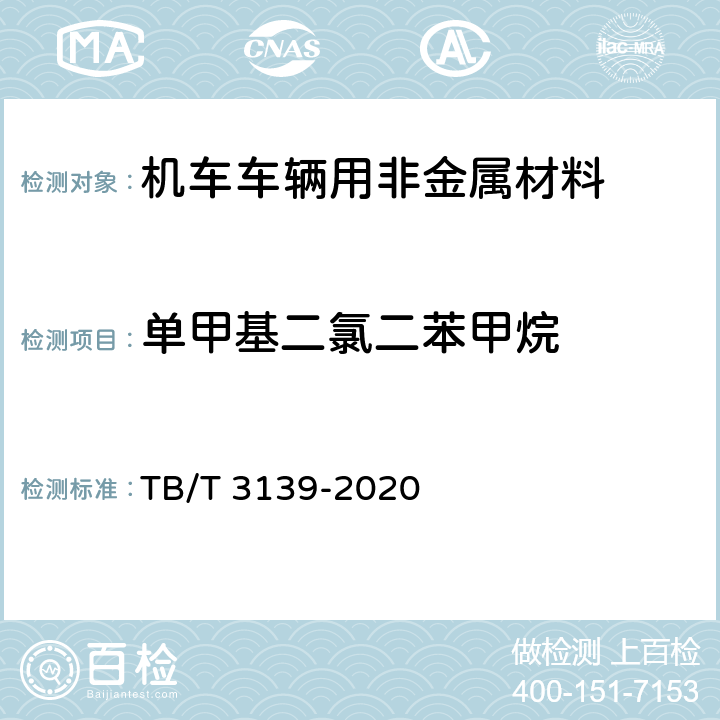 MA CNAS AC ilac-MRA

检测对象：机车车辆用非金属材料

检测项目：单甲基二氯二苯甲烷

检测标准：TB/T 3139-2020

百检
Baijiantest.com

做检测 上百检
400-151-7153